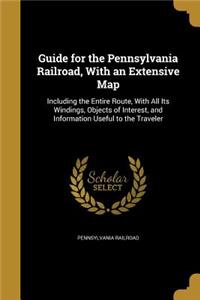 Guide for the Pennsylvania Railroad, With an Extensive Map

Including the Entire Route, With All Its Windings, Objects of Interest, and Information Useful to the Traveler

Scholar SELECT

PENNSYLVANIA RAILROAD